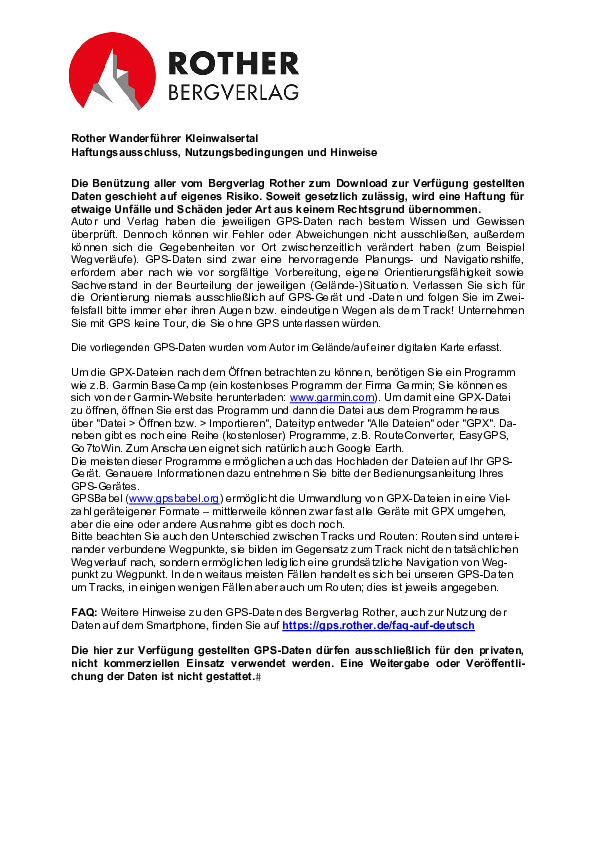 ROTHER
BERGVERLAG

Rother Wanderführer Kleinwalsertal
Haftungsausschluss, Nutzungsbedingungen und Hinweise

Die Benützung aller vom Bergverlag Rother zum Download zur Verfügung gestellten Daten geschieht auf eigenes Risiko. Soweit gesetzlich zulässig, wird eine Haftung für etwaige Unfälle und Schäden jeder Art aus keinem Rechtsgrund übernommen.
Autor und Verlag haben die jeweiligen GPS-Daten nach bestem Wissen und Gewissen überprüft. Dennoch können wir Fehler oder Abweichungen nicht ausschließen, außerdem können sich die Gegebenheiten vor Ort zwischenzeitlich verändert haben (zum Beispiel Wegverläufe). GPS-Daten sind zwar eine hervorragende Planungs- und Navigationshilfe, erfordern aber nach wie vor sorgfältige Vorbereitung, eigene Orientierungsfähigkeit sowie Sachverstand in der Beurteilung der jeweiligen (Gelände-)Situation. Verlassen Sie sich für die Orientierung niemals ausschließlich auf GPS-Gerät und -Daten und folgen Sie im Zweifelsfall bitte immer eher ihren Augen bzw. eindeutigen Wegen als dem Track! Unternehmen Sie mit GPS keine Tour, die Sie ohne GPS unterlassen würden.

Die vorliegenden GPS-Daten wurden vom Autor im Gelände/auf einer digitalen Karte erfasst.

Um die GPX-Dateien nach dem Öffnen betrachten zu können, benötigen Sie ein Programm wie z.B. Garmin BaseCamp (ein kostenloses Programm der Firma Garmin; Sie können es sich von der Garmin-Website herunterladen: www.garmin.com). Um damit eine GPX-Datei zu öffnen, öffnen Sie erst das Programm und dann die Datei aus dem Programm heraus über "Datei > Öffnen bzw. > Importieren", Dateityp entweder "Alle Dateien" oder "GPX". Daneben gibt es noch eine Reihe (kostenloser) Programme, z.B. RouteConverter, EasyGPS, Go7toWin. Zum Anschauen eignet sich natürlich auch Google Earth.
Die meisten dieser Programme ermöglichen auch das Hochladen der Dateien auf Ihr GPS-Gerät. Genauere Informationen dazu entnehmen Sie bitte der Bedienungsanleitung Ihres GPS-Gerätes.
GPSBabel (www.gpsbabel.org) ermöglicht die Umwandlung von GPX-Dateien in eine Vielzahl geräteigener Formate – mittlerweile können zwar fast alle Geräte mit GPX umgehen, aber die eine oder andere Ausnahme gibt es doch noch.
Bitte beachten Sie auch den Unterschied zwischen Tracks und Routen: Routen sind untereinander verbundene Wegpunkte, sie bilden im Gegensatz zum Track nicht den tatsächlichen Wegverlauf nach, sondern ermöglichen lediglich eine grundsätzliche Navigation von Wegpunkt zu Wegpunkt. In den weitaus meisten Fällen handelt es sich bei unseren GPS-Daten um Tracks, in einigen wenigen Fällen aber auch um Routen; dies ist jeweils angegeben.

FAQ: Weitere Hinweise zu den GPS-Daten des Bergverlag Rother, auch zur Nutzung der Daten auf dem Smartphone, finden Sie auf https://gps.rother.de/faq-auf-deutsch

Die hier zur Verfügung gestellten GPS-Daten dürfen ausschließlich für den privaten, nicht kommerziellen Einsatz verwendet werden. Eine Weitergabe oder Veröffentlichung der Daten ist nicht gestattet.#